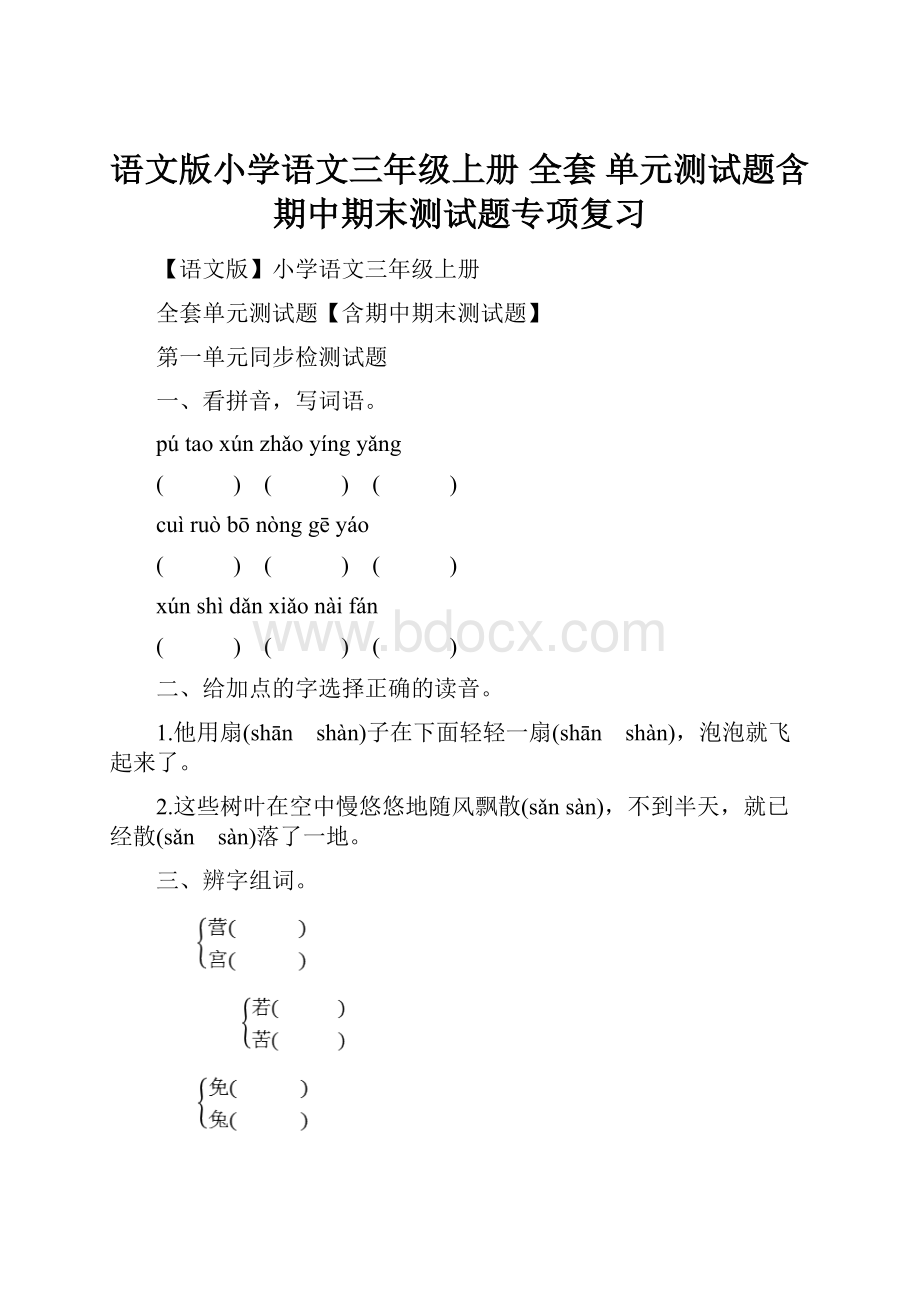 语文版小学语文三年级上册 全套 单元测试题含期中期末测试题专项复习

【语文版】小学语文三年级上册

全套单元测试题【含期中期末测试题】

第一单元同步检测试题

一、看拼音，写词语。

pú tao xún zhǎo yíng yǎng

( ) ( ) ( )

cuì ruò bō nòng gē yáo

( ) ( ) ( )

xún shì dǎn xiǎo nài fán

( ) ( ) ( )

www.bdocx.com

二、给加点的字选择正确的读音。

1.他用扇(shān shàn)子在下面轻轻一扇(shān shàn)，泡泡就飞起来了。

2.这些树叶在空中慢悠悠地随风飘散(sǎn sàn)，不到半天，就已经散(sǎn sàn)落了一地。

三、辨字组词。

营( )
宫( )

若( )
苦( )

免( )
兔( )